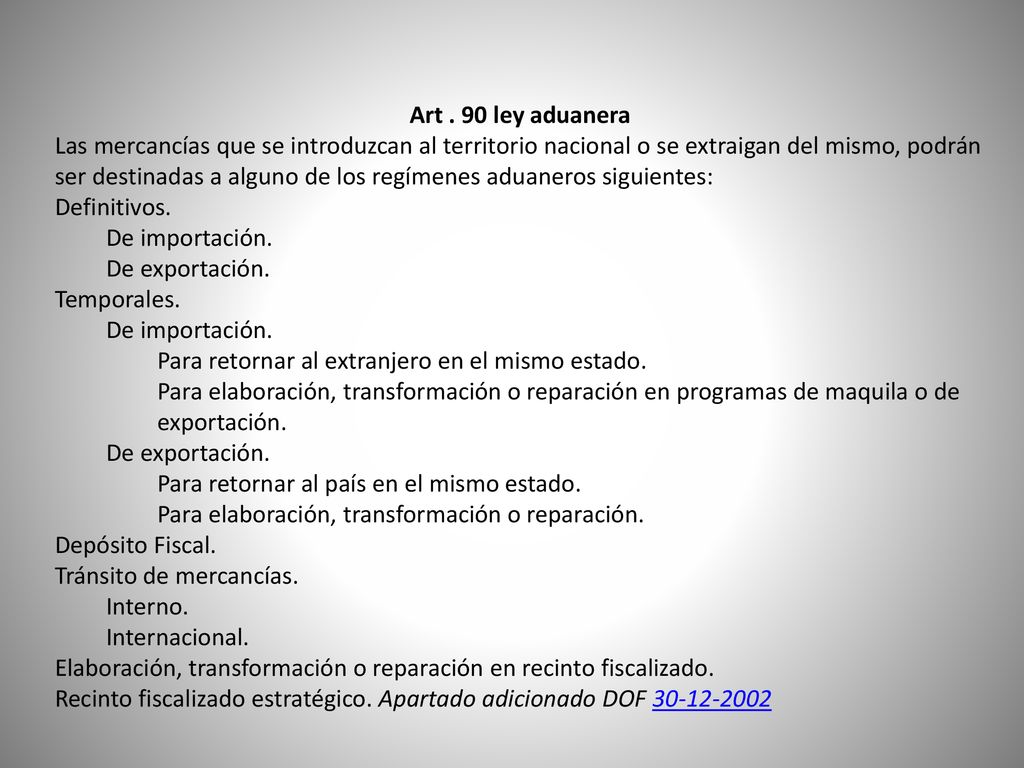 Art . 90 ley aduanera
Las mercancías que se introduzcan al territorio nacional o se extraigan del mismo, podrán ser destinadas a alguno de los regímenes aduaneros siguientes:
Definitivos.
De importación.
De exportación.
Temporales.
De importación.
Para retornar al extranjero en el mismo estado.
Para elaboración, transformación o reparación en programas de maquila o de exportación.
De exportación.
Para retornar al país en el mismo estado.
Para elaboración, transformación o reparación.
Depósito Fiscal.
Tránsito de mercancías.
Interno.
Internacional.
Elaboración, transformación o reparación en recinto fiscalizado.
Recinto fiscalizado estratégico. Apartado adicionado DOF 30-12-2002